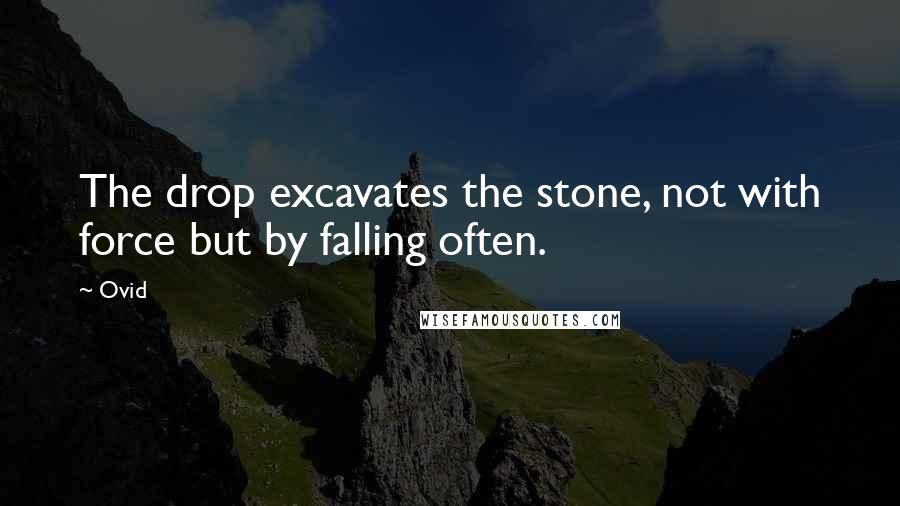 The drop excavates the stone, not with force but by falling often.

~ Ovid

WISEFAMOUSQUOTES.COM